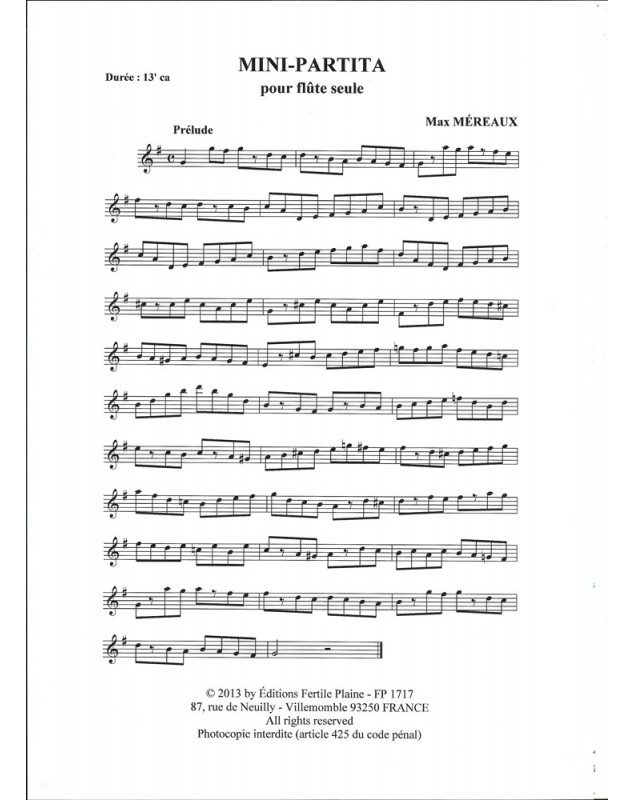 Durée : 13' ca

MINI-PARTITA
pour flûte seule

Max MÉREAUX

Prélude

© 2013 by Éditions Fertile Plaine - FP 1717
87, rue de Neuilly - Villemomble 93250 FRANCE
All rights reserved
Photocopie interdite (article 425 du code pénal)